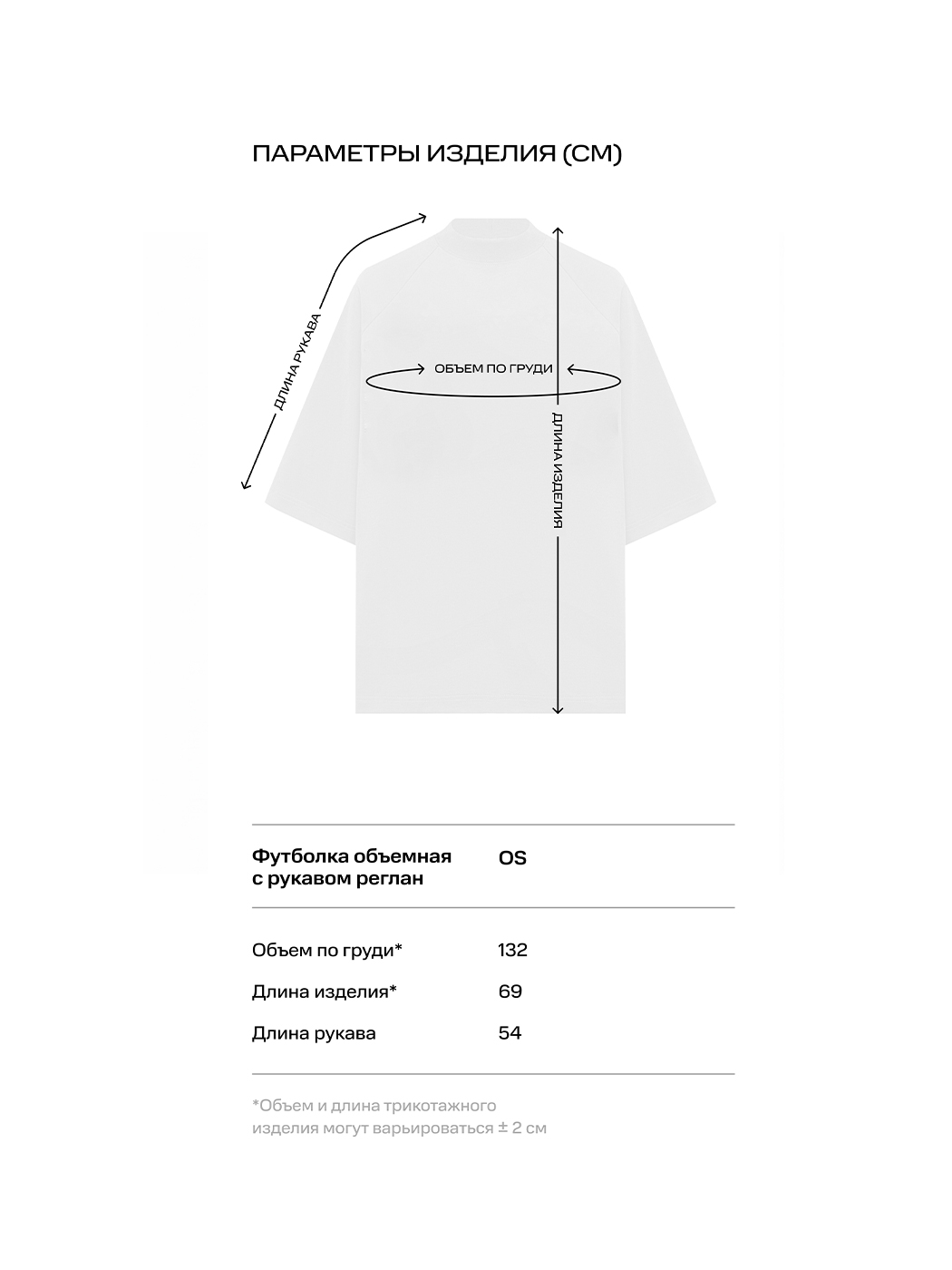 ПАРАМЕТРЫ ИЗДЕЛИЯ (СМ)

ДЛИНА РУКАВА

ОБЪЕМ ПО ГРУДИ

ДЛИНА ИЗДЕЛИЯ

| Футболка объемная с рукавом реглан | OS |
|---|---|
| Объем по груди* | 132 |
| Длина изделия* | 69 |
| Длина рукава | 54 |

*Объем и длина трикотажного изделия могут варьироваться ± 2 см